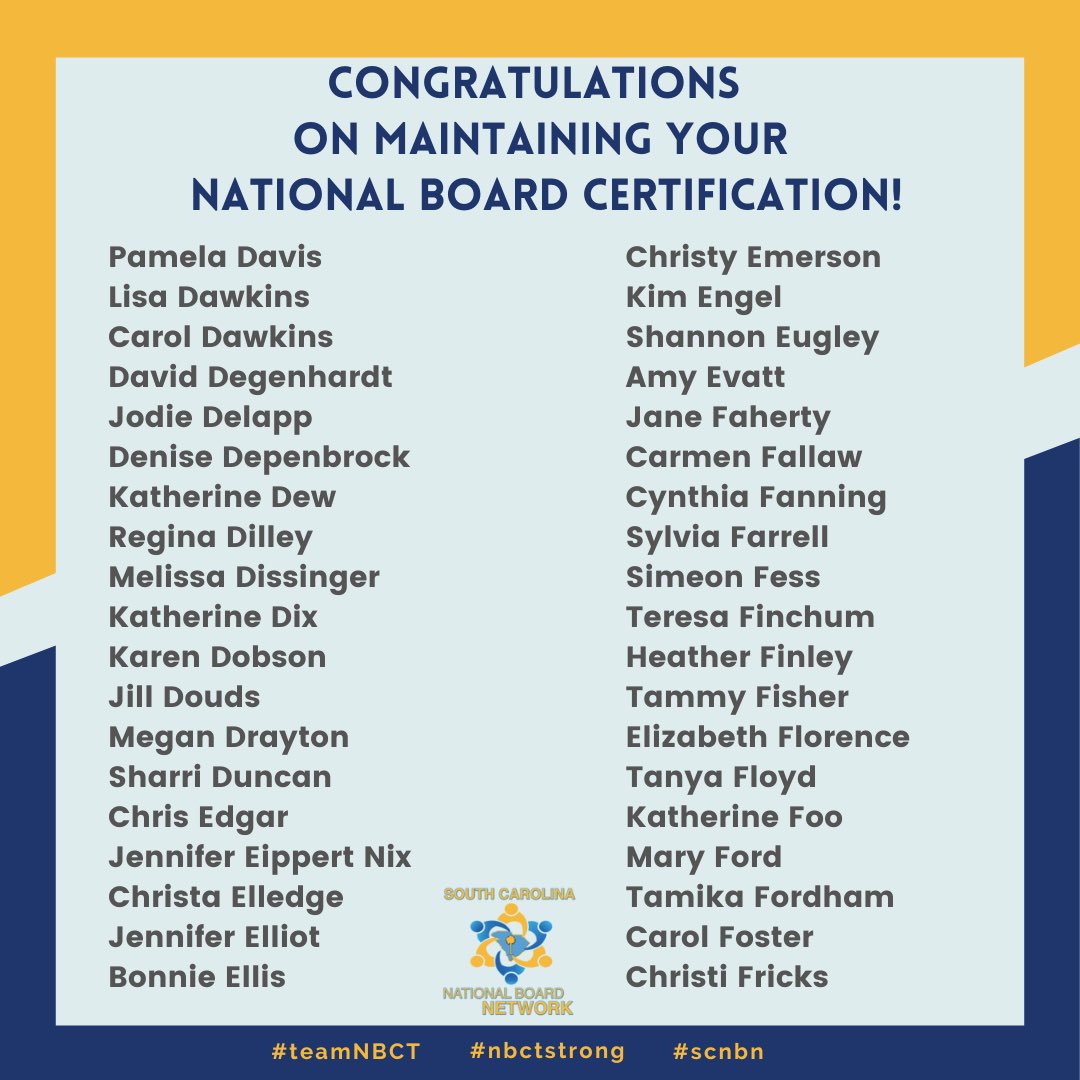 CONGRATULATIONS ON MAINTAINING YOUR NATIONAL BOARD CERTIFICATION!

Pamela Davis
Lisa Dawkins
Carol Dawkins
David Degenhardt
Jodie Delapp
Denise Depenbrock
Katherine Dew
Regina Dilley
Melissa Dissinger
Katherine Dix
Karen Dobson
Jill Douds
Megan Drayton
Sharri Duncan
Chris Edgar
Jennifer Eippert Nix
Christa Elledge
Jennifer Elliot
Bonnie Ellis

Christy Emerson
Kim Engel
Shannon Eugley
Amy Evatt
Jane Faherty
Carmen Fallaw
Cynthia Fanning
Sylvia Farrell
Simeon Fess
Teresa Finchum
Heather Finley
Tammy Fisher
Elizabeth Florence
Tanya Floyd
Katherine Foo
Mary Ford
Tamika Fordham
Carol Foster
Christi Fricks

SOUTH CAROLINA
NATIONAL BOARD NETWORK

#teamNBCT #nbctstrong #scnbn